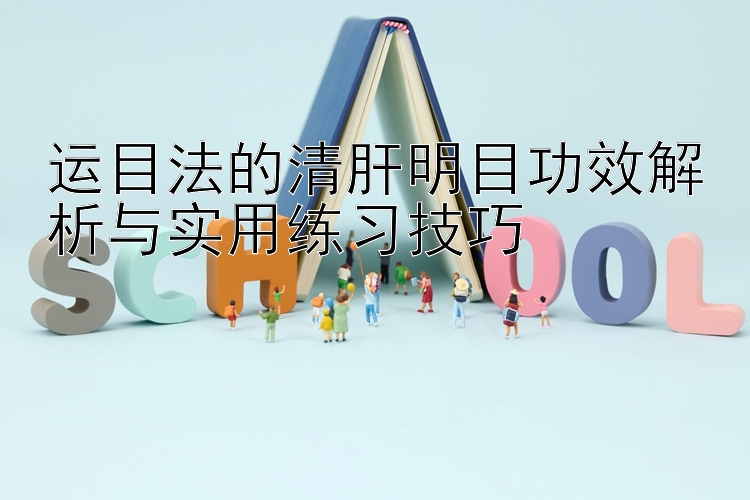 运目法的清肝明目功效解析与实用练习技巧

SCHOOL